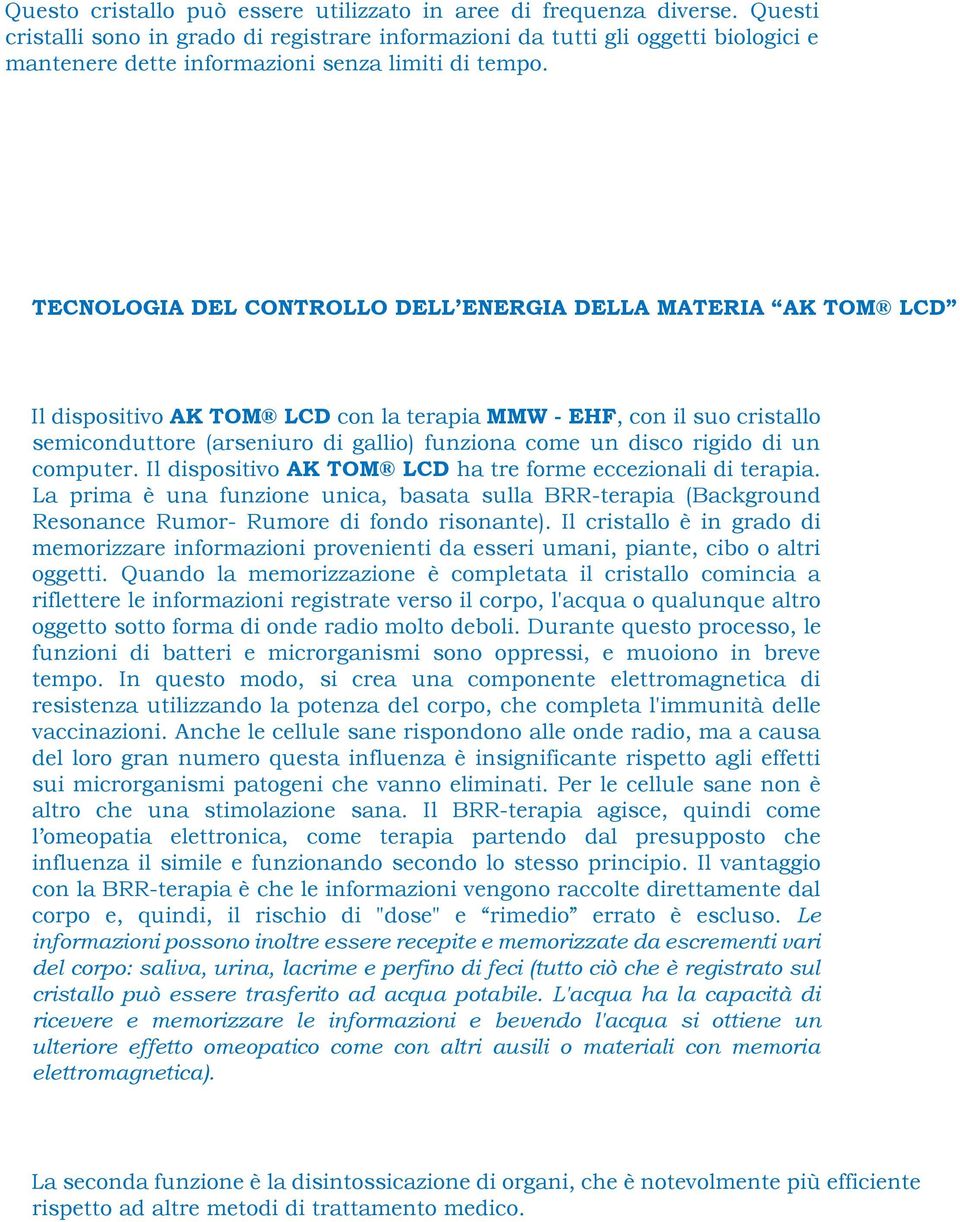 Questo cristallo può essere utilizzato in aree di frequenza diverse. Questi cristalli sono in grado di registrare informazioni da tutti gli oggetti biologici e mantenere dette informazioni senza limiti di tempo.

TECNOLOGIA DEL CONTROLLO DELL'ENERGIA DELLA MATERIA "AK TOM® LCD"

Il dispositivo AK TOM® LCD con la terapia MMW - EHF, con il suo cristallo semiconduttore (arseniuro di gallio) funziona come un disco rigido di un computer. Il dispositivo AK TOM® LCD ha tre forme eccezionali di terapia. La prima è una funzione unica, basata sulla BRR-terapia (Background Resonance Rumor- Rumore di fondo risonante). Il cristallo è in grado di memorizzare informazioni provenienti da esseri umani, piante, cibo o altri oggetti. Quando la memorizzazione è completata il cristallo comincia a riflettere le informazioni registrate verso il corpo, l'acqua o qualunque altro oggetto sotto forma di onde radio molto deboli. Durante questo processo, le funzioni di batteri e microrganismi sono oppressi, e muoiono in breve tempo. In questo modo, si crea una componente elettromagnetica di resistenza utilizzando la potenza del corpo, che completa l'immunità delle vaccinazioni. Anche le cellule sane rispondono alle onde radio, ma a causa del loro gran numero questa influenza è insignificante rispetto agli effetti sui microrganismi patogeni che vanno eliminati. Per le cellule sane non è altro che una stimolazione sana. Il BRR-terapia agisce, quindi come l'omeopatia elettronica, come terapia partendo dal presupposto che influenza il simile e funzionando secondo lo stesso principio. Il vantaggio con la BRR-terapia è che le informazioni vengono raccolte direttamente dal corpo e, quindi, il rischio di "dose" e "rimedio" errato è escluso. Le informazioni possono inoltre essere recepite e memorizzate da escrementi vari del corpo: saliva, urina, lacrime e perfino di feci (tutto ciò che è registrato sul cristallo può essere trasferito ad acqua potabile. L'acqua ha la capacità di ricevere e memorizzare le informazioni e bevendo l'acqua si ottiene un ulteriore effetto omeopatico come con altri ausili o materiali con memoria elettromagnetica).

La seconda funzione è la disintossicazione di organi, che è notevolmente più efficiente rispetto ad altre metodi di trattamento medico.